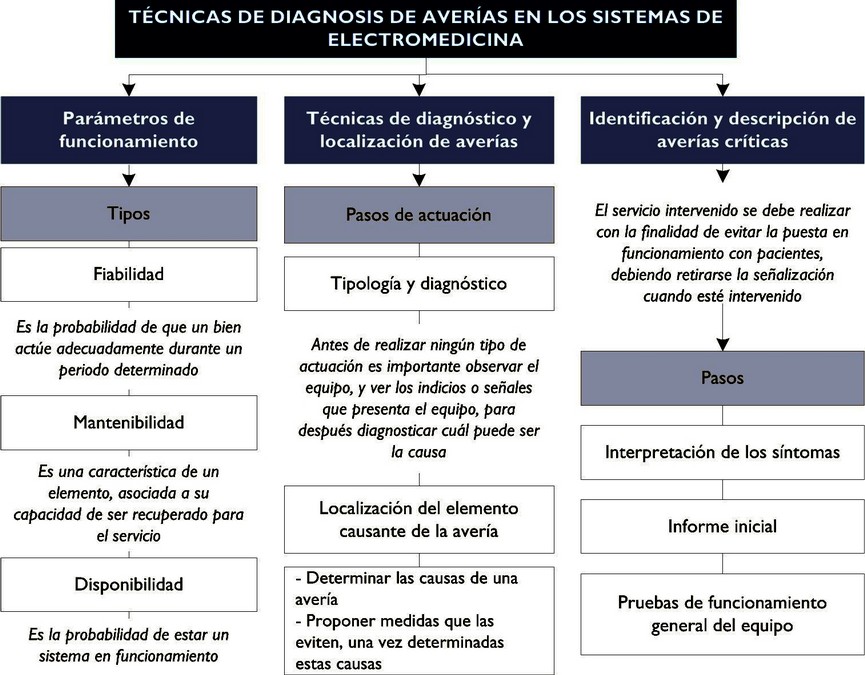 TÉCNICAS DE DIAGNOSIS DE AVERÍAS EN LOS SISTEMAS DE ELECTROMEDICINA

Parámetros de funcionamiento

Tipos

Fiabilidad

Es la probabilidad de que un bien actúe adecuadamente durante un periodo determinado

Mantenibilidad

Es una característica de un elemento, asociada a su capacidad de ser recuperado para el servicio

Disponibilidad

Es la probabilidad de estar un sistema en funcionamiento

Técnicas de diagnóstico y localización de averías

Pasos de actuación

Tipología y diagnóstico

Antes de realizar ningún tipo de actuación es importante observar el equipo, y ver los indicios o señales que presenta el equipo, para después diagnosticar cuál puede ser la causa

Localización del elemento causante de la avería

- Determinar las causas de una avería
- Proponer medidas que las eviten, una vez determinadas estas causas

Identificación y descripción de averías críticas

El servicio intervenido se debe realizar con la finalidad de evitar la puesta en funcionamiento con pacientes, debiendo retirarse la señalización cuando esté intervenido

Pasos

Interpretación de los síntomas

Informe inicial

Pruebas de funcionamiento general del equipo